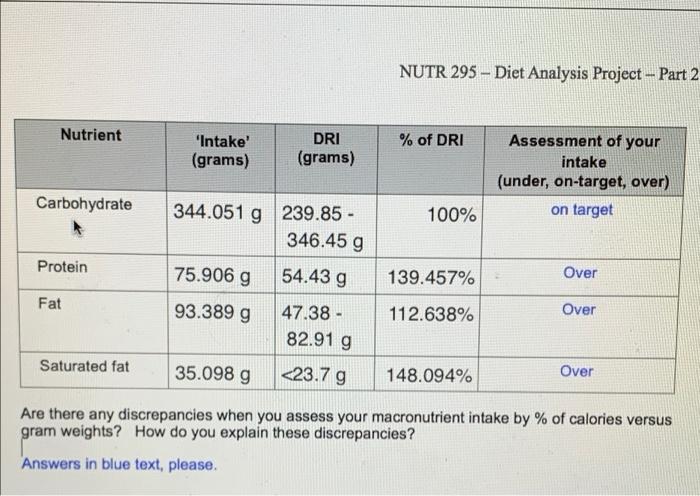 NUTR 295 – Diet Analysis Project – Part 2

| Nutrient | 'Intake' (grams) | DRI (grams) | % of DRI | Assessment of your intake (under, on-target, over) |
|---|---|---|---|---|
| Carbohydrate | 344.051 g | 239.85 - 346.45 g | 100% | on target |
| Protein | 75.906 g | 54.43 g | 139.457% | Over |
| Fat | 93.389 g | 47.38 - 82.91 g | 112.638% | Over |
| Saturated fat | 35.098 g | <23.7 g | 148.094% | Over |

Are there any discrepancies when you assess your macronutrient intake by % of calories versus gram weights? How do you explain these discrepancies?

Answers in blue text, please.